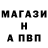 МАГАЗИ
Н
А ПВП